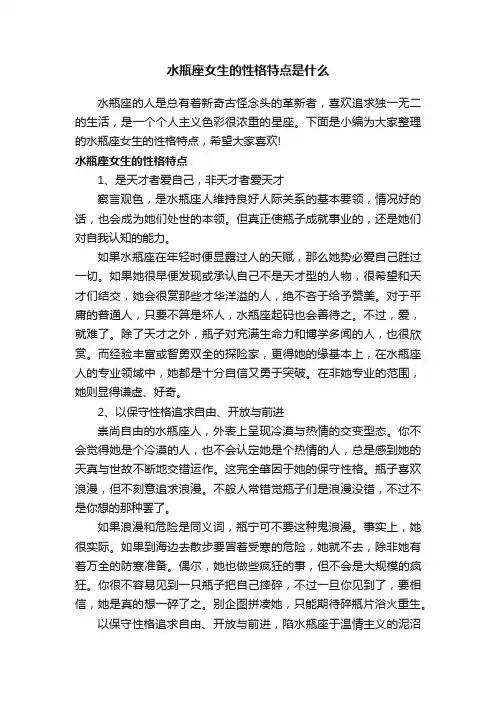 水瓶座女生的性格特点是什么

水瓶座的人是总有着新奇古怪念头的革新者，喜欢追求独一无二的生活，是一个个人主义色彩很浓重的星座。下面是小编为大家整理的水瓶座女生的性格特点，希望大家喜欢!

水瓶座女生的性格特点

1、是天才者爱自己，非天才者爱天才

察言观色，是水瓶座人维持良好人际关系的基本要领，情况好的话，也会成为她们处世的本领。但真正使瓶子成就事业的，还是她们对自我认知的能力。

如果水瓶座在年轻时便显露过人的天赋，那么她势必爱自己胜过一切。如果她很早便发现或承认自己不是天才型的人物，很希望和天才们结交，她会很赏那些才华洋溢的人，绝不吝于给予赞美。对于平庸的普通人，只要不算是坏人，水瓶座起码也会善待之。不过，爱，就难了。除了天才之外，瓶子对充满生命力和博学多闻的人，也很欣赏。而经验丰富或智勇双全的探险家，更得她的缘基本上，在水瓶座人的专业领域中，她都是十分自信又勇于突破。在非她专业的范围，她则显得谦虚、好奇。

2、以保守性格追求自由、开放与前进

崇尚自由的水瓶座人，外表上呈现冷漠与热情的交变型态。你不会觉得她是个冷漠的人，也不会认定她是个热情的人，总是感到她的天真与世故不断地交错运作。这完全肇因于她的保守性格。瓶子喜欢浪漫，但不刻意追求浪漫。不般人常错觉瓶子们是浪漫没错，不过不是你想的那种罢了。

如果浪漫和危险是同义词，瓶宁可不要这种鬼浪漫。事实上，她很实际。如果到海边去散步要冒着受寒的危险，她就不去，除非她有着万全的防寒准备。偶尔，她也做些疯狂的事，但不会是大规模的疯狂。你很不容易见到一只瓶子把自己摔碎，不过一旦你见到了，要相信，她是真的想一碎了之。别企图拼凑她，只能期待碎瓶片浴火重生。

以保守性格追求自由、开放与前进，陷水瓶座于温情主义的泥沼